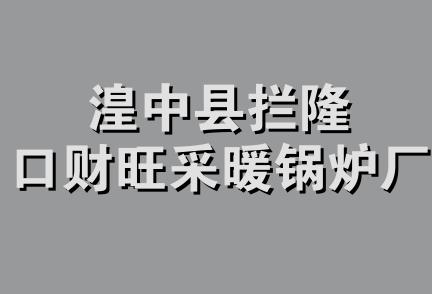 湟中县拦隆口财旺采暖锅炉厂